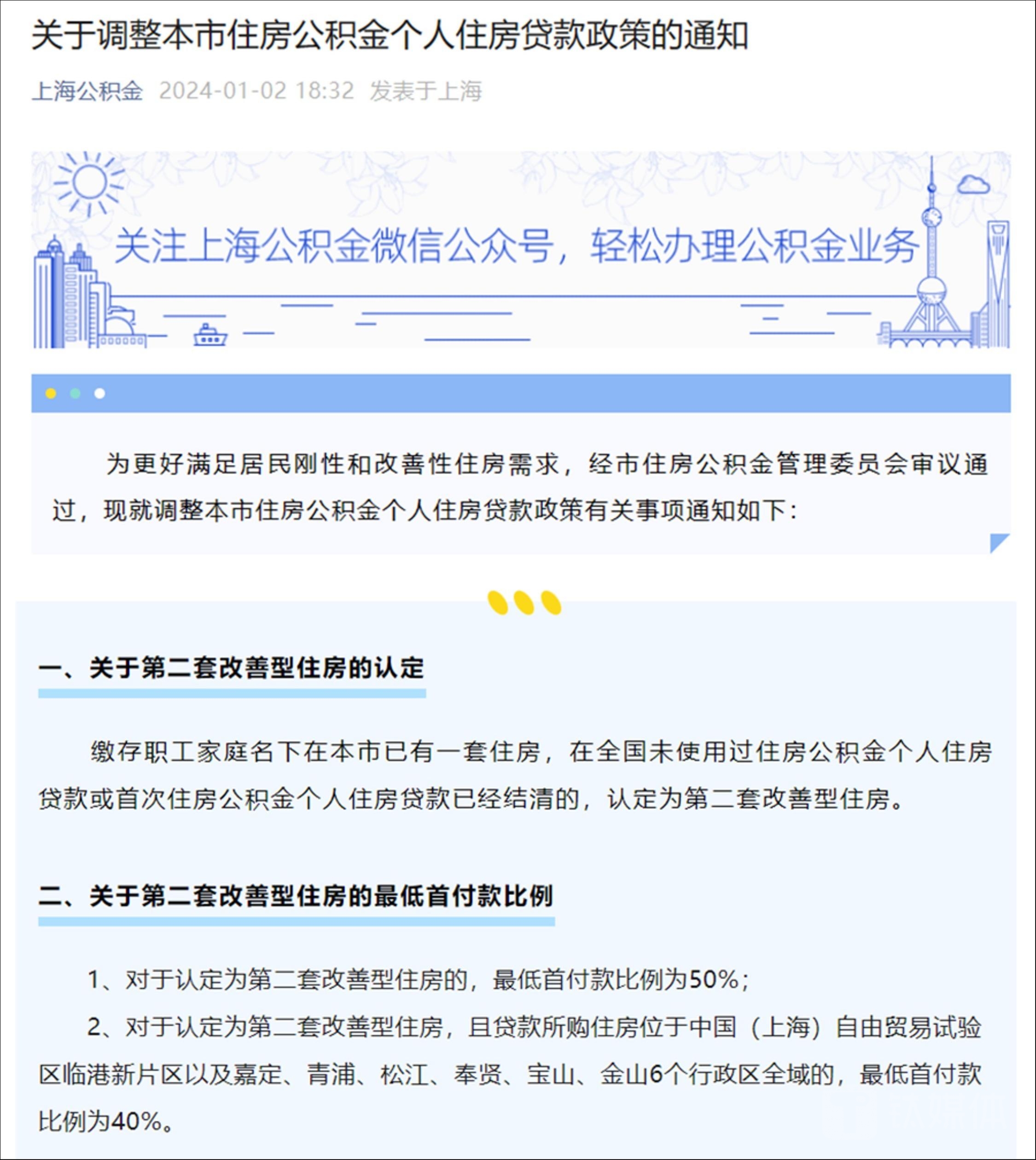 关于调整本市住房公积金个人住房贷款政策的通知

上海公积金 2024-01-02 18:32 发表于上海

关注上海公积金微信公众号，轻松办理公积金业务

为更好满足居民刚性和改善性住房需求，经市住房公积金管理委员会审议通过，现就调整本市住房公积金个人住房贷款政策有关事项通知如下：

一、关于第二套改善型住房的认定

缴存职工家庭名下在本市已有一套住房，在全国未使用过住房公积金个人住房贷款或首次住房公积金个人住房贷款已经结清的，认定为第二套改善型住房。

二、关于第二套改善型住房的最低首付款比例

1、对于认定为第二套改善型住房的，最低首付款比例为50%；

2、对于认定为第二套改善型住房，且贷款所购住房位于中国（上海）自由贸易试验区临港新片区以及嘉定、青浦、松江、奉贤、宝山、金山6个行政区全域的，最低首付款比例为40%。